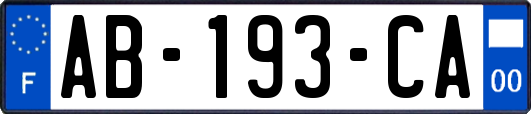 F
AB-193-CA
00